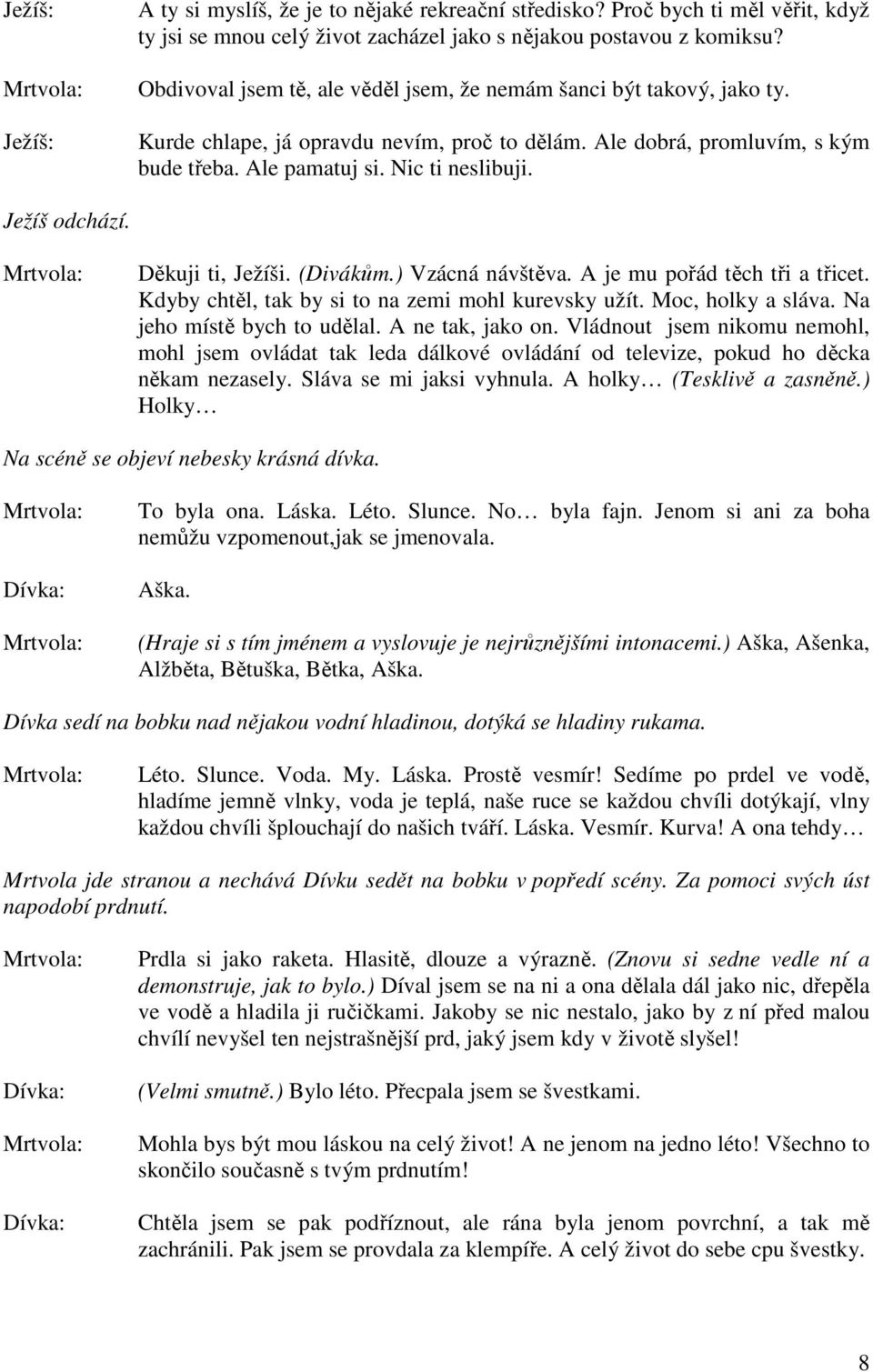 Ježíš: A ty si myslíš, že je to nějaké rekreační středisko? Proč bych ti měl věřit, když ty jsi se mnou celý život zacházel jako s nějakou postavou z komiksu?

Mrtvola: Obdivoval jsem tě, ale věděl jsem, že nemám šanci být takový, jako ty.

Ježíš: Kurde chlape, já opravdu nevím, proč to dělám. Ale dobrá, promluvím, s kým bude třeba. Ale pamatuj si. Nic ti neslibuji.

Ježíš odchází.

Mrtvola: Děkuji ti, Ježíši. (Divákům.) Vzácná návštěva. A je mu pořád těch tři a třicet. Kdyby chtěl, tak by si to na zemi mohl kurevsky užít. Moc, holky a sláva. Na jeho místě bych to udělal. A ne tak, jako on. Vládnout jsem nikomu nemohl, mohl jsem ovládat tak leda dálkové ovládání od televize, pokud ho děcka někam nezasely. Sláva se mi jaksi vyhnula. A holky… (Tesklivě a zasněně.) Holky…

Na scéně se objeví nebesky krásná dívka.

Mrtvola: To byla ona. Láska. Léto. Slunce. No… byla fajn. Jenom si ani za boha nemůžu vzpomenout,jak se jmenovala.

Dívka: Aška.

Mrtvola: (Hraje si s tím jménem a vyslovuje je nejrůznějšími intonacemi.) Aška, Ašenka, Alžběta, Bětuška, Bětka, Aška.

Dívka sedí na bobku nad nějakou vodní hladinou, dotýká se hladiny rukama.

Mrtvola: Léto. Slunce. Voda. My. Láska. Prostě vesmír! Sedíme po prdel ve vodě, hladíme jemně vlnky, voda je teplá, naše ruce se každou chvíli dotýkají, vlny každou chvíli šplouchají do našich tváří. Láska. Vesmír. Kurva! A ona tehdy…

Mrtvola jde stranou a nechává Dívku sedět na bobku v popředí scény. Za pomoci svých úst napodobí prdnutí.

Mrtvola: Prdla si jako raketa. Hlasitě, dlouze a výrazně. (Znovu si sedne vedle ní a demonstruje, jak to bylo.) Díval jsem se na ni a ona dělala dál jako nic, dřepěla ve vodě a hladila ji ručičkami. Jakoby se nic nestalo, jako by z ní před malou chvílí nevyšel ten nejstrašnější prd, jaký jsem kdy v životě slyšel!

Dívka: (Velmi smutně.) Bylo léto. Přecpala jsem se švestkami.

Mrtvola: Mohla bys být mou láskou na celý život! A ne jenom na jedno léto! Všechno to skončilo současně s tvým prdnutím!

Dívka: Chtěla jsem se pak podříznout, ale rána byla jenom povrchní, a tak mě zachránili. Pak jsem se provdala za klempíře. A celý život do sebe cpu švestky.

8